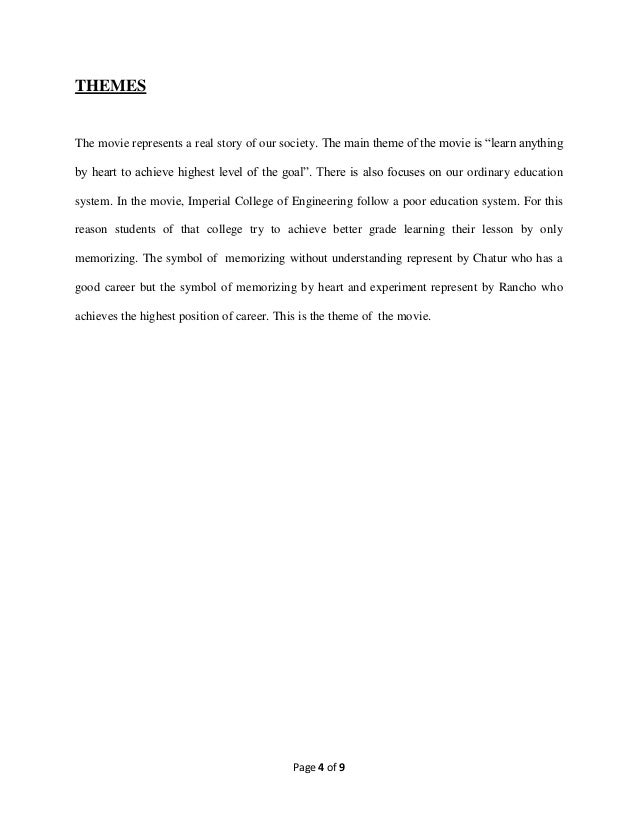 THEMES

The movie represents a real story of our society. The main theme of the movie is “learn anything by heart to achieve highest level of the goal”. There is also focuses on our ordinary education system. In the movie, Imperial College of Engineering follow a poor education system. For this reason students of that college try to achieve better grade learning their lesson by only memorizing. The symbol of memorizing without understanding represent by Chatur who has a good career but the symbol of memorizing by heart and experiment represent by Rancho who achieves the highest position of career. This is the theme of the movie.

Page 4 of 9